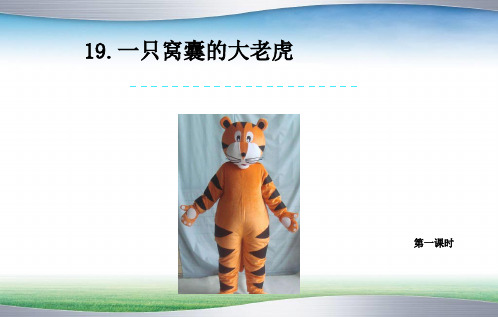 19.一只窝囊的大老虎

第一课时